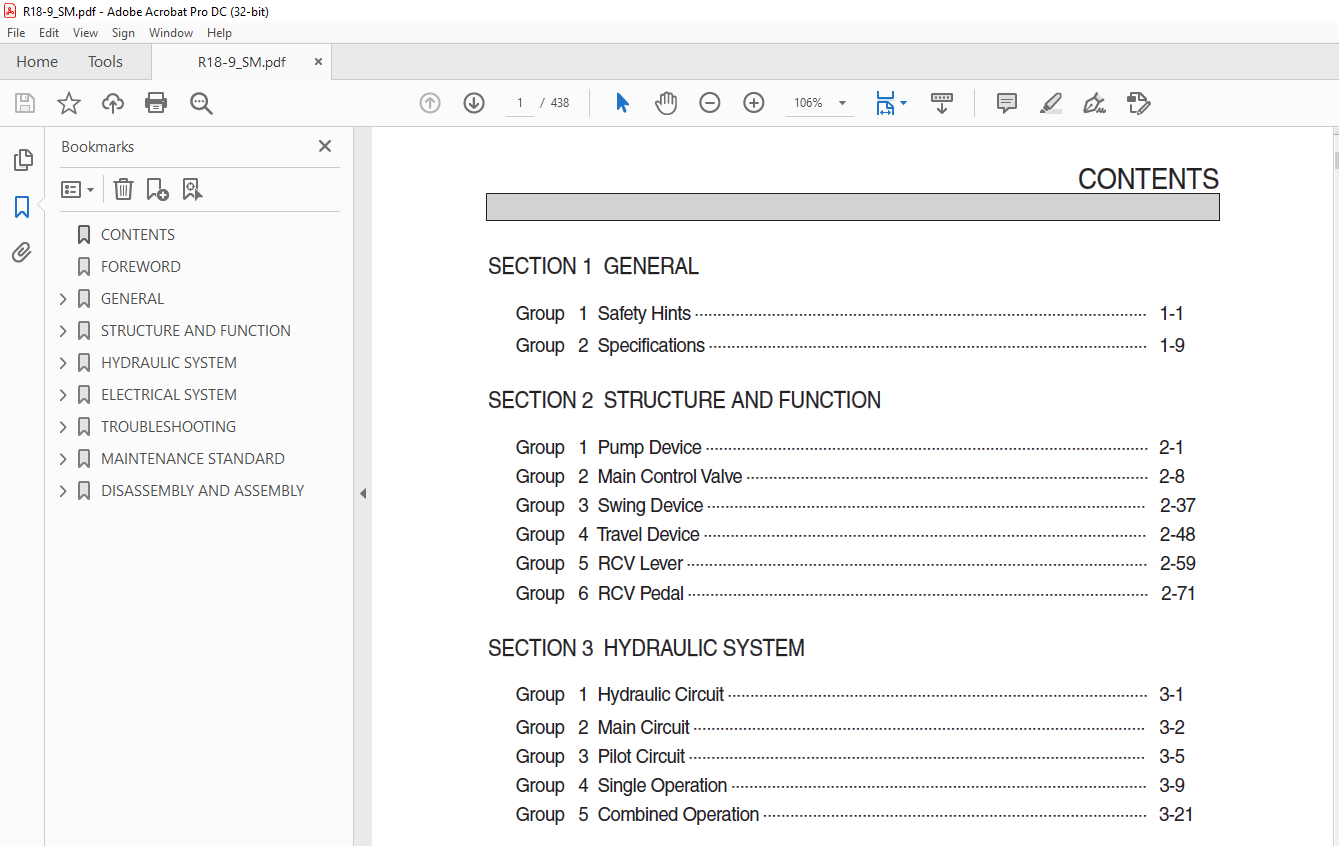 R18-9_SM.pdf - Adobe Acrobat Pro DC (32-bit)

File Edit View Sign Window Help

Home Tools R18-9_SM.pdf ×

1 / 438 106%

Bookmarks ×

CONTENTS
FOREWORD
GENERAL
STRUCTURE AND FUNCTION
HYDRAULIC SYSTEM
ELECTRICAL SYSTEM
TROUBLESHOOTING
MAINTENANCE STANDARD
DISASSEMBLY AND ASSEMBLY

CONTENTS

SECTION 1 GENERAL

Group 1 Safety Hints ........ 1-1
Group 2 Specifications ........ 1-9

SECTION 2 STRUCTURE AND FUNCTION

Group 1 Pump Device ........ 2-1
Group 2 Main Control Valve ........ 2-8
Group 3 Swing Device ........ 2-37
Group 4 Travel Device ........ 2-48
Group 5 RCV Lever ........ 2-59
Group 6 RCV Pedal ........ 2-71

SECTION 3 HYDRAULIC SYSTEM

Group 1 Hydraulic Circuit ........ 3-1
Group 2 Main Circuit ........ 3-2
Group 3 Pilot Circuit ........ 3-5
Group 4 Single Operation ........ 3-9
Group 5 Combined Operation ........ 3-21